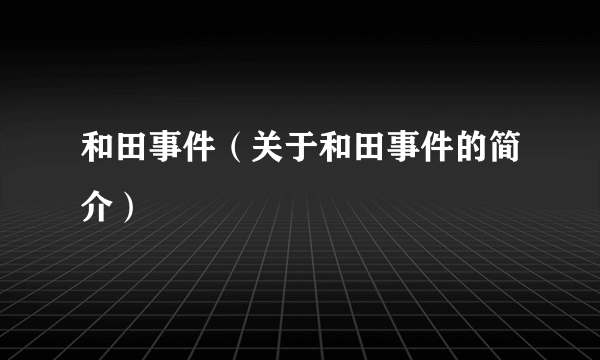 和田事件（关于和田事件的简介）